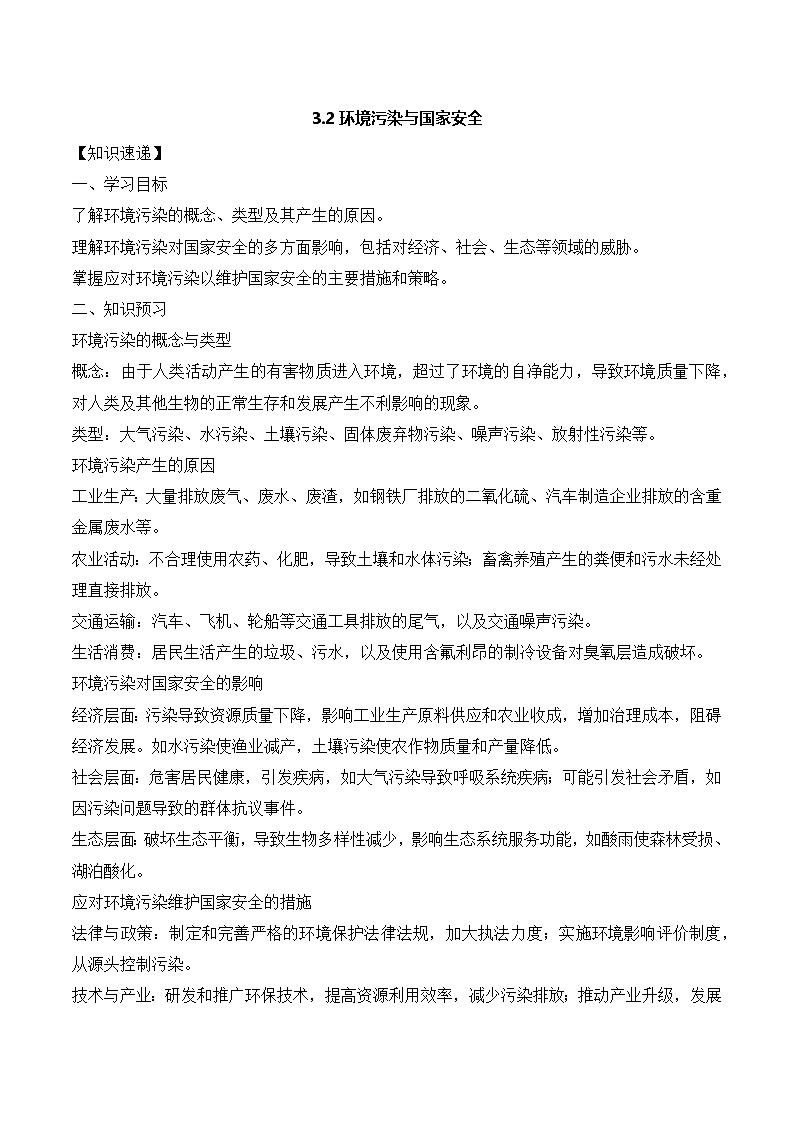 3.2 环境污染与国家安全

【知识速递】

一、学习目标

了解环境污染的概念、类型及其产生的原因。

理解环境污染对国家安全的多方面影响，包括对经济、社会、生态等领域的威胁。

掌握应对环境污染以维护国家安全的主要措施和策略。

二、知识预习

环境污染的概念与类型

概念：由于人类活动产生的有害物质进入环境，超过了环境的自净能力，导致环境质量下降，对人类及其他生物的正常生存和发展产生不利影响的现象。

类型：大气污染、水污染、土壤污染、固体废弃物污染、噪声污染、放射性污染等。

环境污染产生的原因

工业生产：大量排放废气、废水、废渣，如钢铁厂排放的二氧化硫、汽车制造企业排放的含重金属废水等。

农业活动：不合理使用农药、化肥，导致土壤和水体污染；畜禽养殖产生的粪便和污水未经处理直接排放。

交通运输：汽车、飞机、轮船等交通工具排放的尾气，以及交通噪声污染。

生活消费：居民生活产生的垃圾、污水，以及使用含氟利昂的制冷设备对臭氧层造成破坏。

环境污染对国家安全的影响

经济层面：污染导致资源质量下降，影响工业生产原料供应和农业收成，增加治理成本，阻碍经济发展。如水污染使渔业减产，土壤污染使农作物质量和产量降低。

社会层面：危害居民健康，引发疾病，如大气污染导致呼吸系统疾病；可能引发社会矛盾，如因污染问题导致的群体抗议事件。

生态层面：破坏生态平衡，导致生物多样性减少，影响生态系统服务功能，如酸雨使森林受损、湖泊酸化。

应对环境污染维护国家安全的措施

法律与政策：制定和完善严格的环境保护法律法规，加大执法力度；实施环境影响评价制度，从源头控制污染。

技术与产业：研发和推广环保技术，提高资源利用效率，减少污染排放；推动产业升级，发展